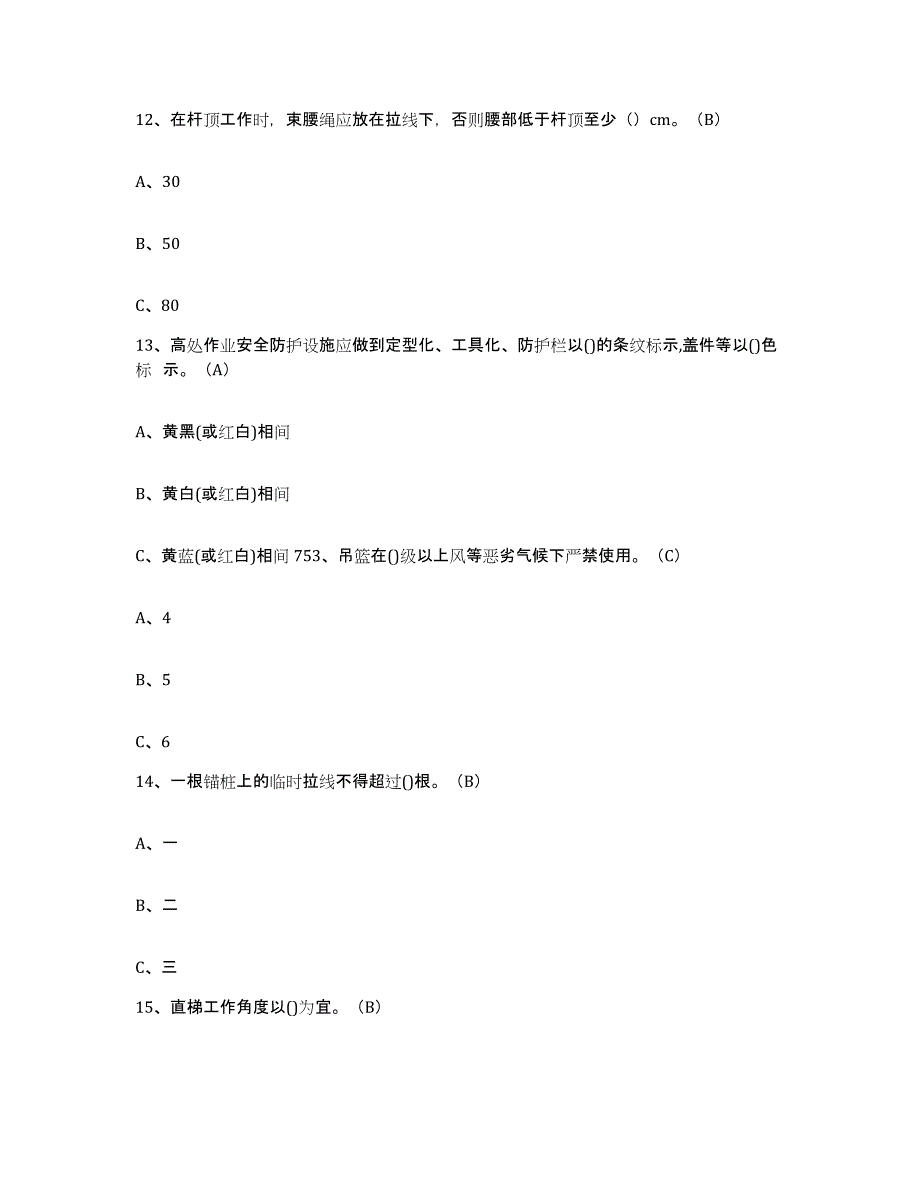 12、在杆顶工作时，束腰绳应放在拉线下，否则腰部低于杆顶至少（）cm。（B）

A、30

B、50

C、80

13、高处作业安全防护设施应做到定型化、工具化、防护栏以()的条纹标示,盖件等以()色标 示。（A）

A、黄黑(或红白)相间

B、黄白(或红白)相间

C、黄蓝(或红白)相间 753、吊篮在()级以上风等恶劣气候下严禁使用。（C）

A、4

B、5

C、6

14、一根锚桩上的临时拉线不得超过()根。（B）

A、一

B、二

C、三

15、直梯工作角度以()为宜。（B）